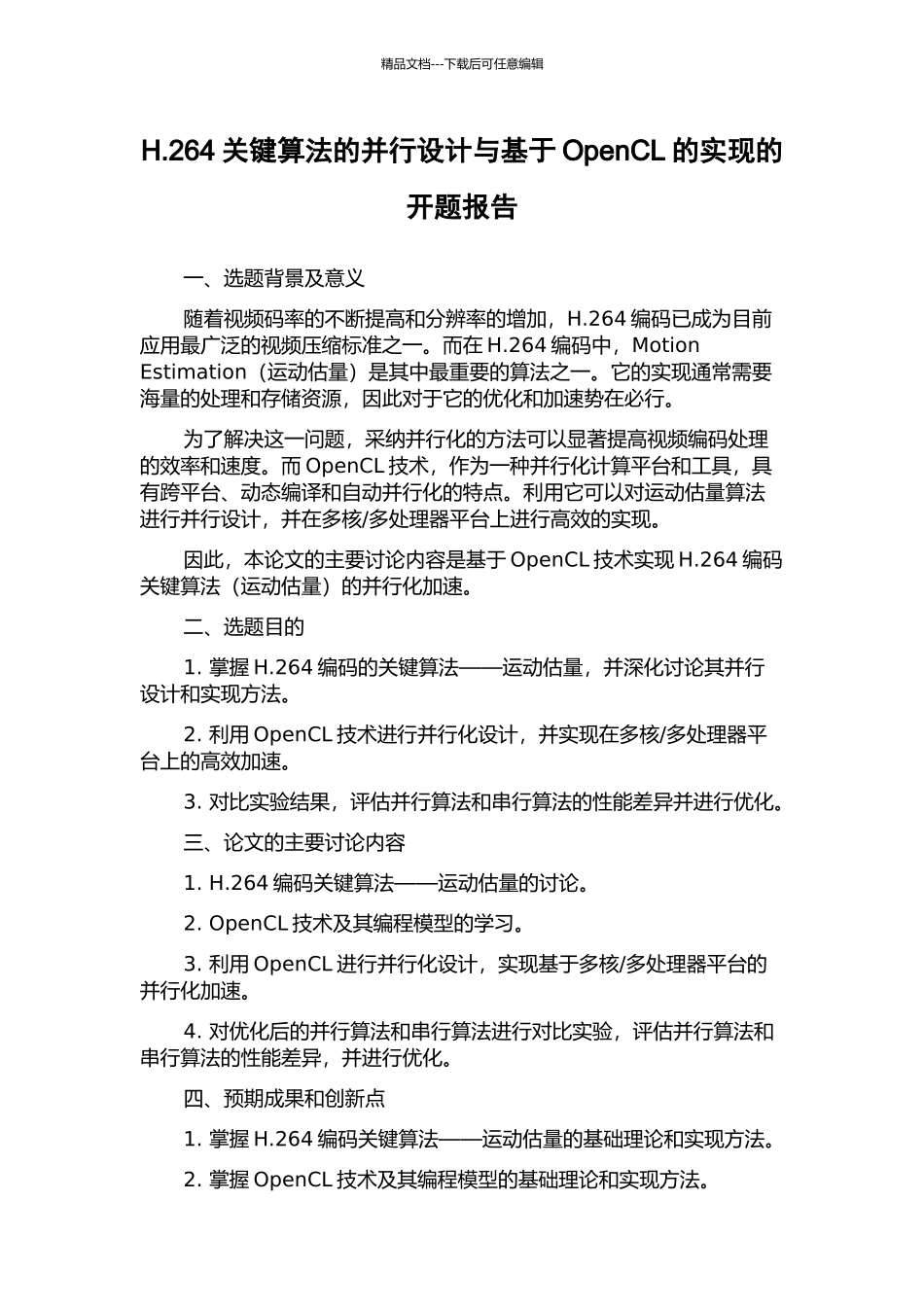 精品文档---下载后可任意编辑

H.264 关键算法的并行设计与基于 OpenCL 的实现的开题报告

一、选题背景及意义

随着视频码率的不断提高和分辨率的增加，H.264 编码已成为目前应用最广泛的视频压缩标准之一。而在 H.264 编码中，Motion Estimation（运动估量）是其中最重要的算法之一。它的实现通常需要海量的处理和存储资源，因此对于它的优化和加速势在必行。

为了解决这一问题，采纳并行化的方法可以显著提高视频编码处理的效率和速度。而 OpenCL 技术，作为一种并行化计算平台和工具，具有跨平台、动态编译和自动并行化的特点。利用它可以对运动估量算法进行并行设计，并在多核/多处理器平台上进行高效的实现。

因此，本论文的主要讨论内容是基于 OpenCL 技术实现 H.264 编码关键算法（运动估量）的并行化加速。

二、选题目的

1. 掌握 H.264 编码的关键算法——运动估量，并深化讨论其并行设计和实现方法。

2. 利用 OpenCL 技术进行并行化设计，并实现在多核/多处理器平台上的高效加速。

3. 对比实验结果，评估并行算法和串行算法的性能差异并进行优化。

三、论文的主要讨论内容

1. H.264 编码关键算法——运动估量的讨论。

2. OpenCL 技术及其编程模型的学习。

3. 利用 OpenCL 进行并行化设计，实现基于多核/多处理器平台的并行化加速。

4. 对优化后的并行算法和串行算法进行对比实验，评估并行算法和串行算法的性能差异，并进行优化。

四、预期成果和创新点

1. 掌握 H.264 编码关键算法——运动估量的基础理论和实现方法。

2. 掌握 OpenCL 技术及其编程模型的基础理论和实现方法。